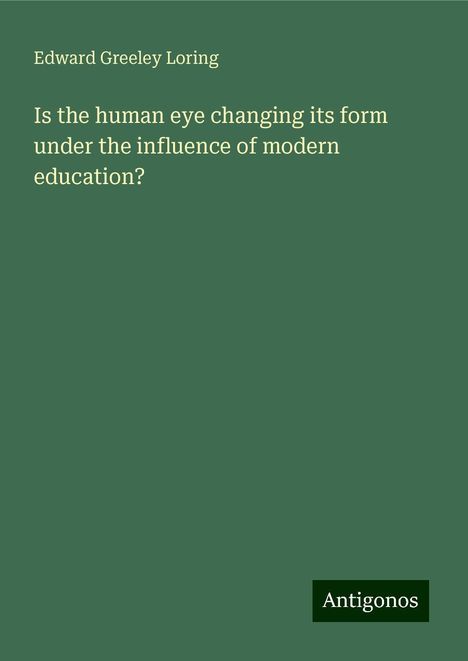 Edward Greeley Loring

Is the human eye changing its form under the influence of modern education?

Antigonos